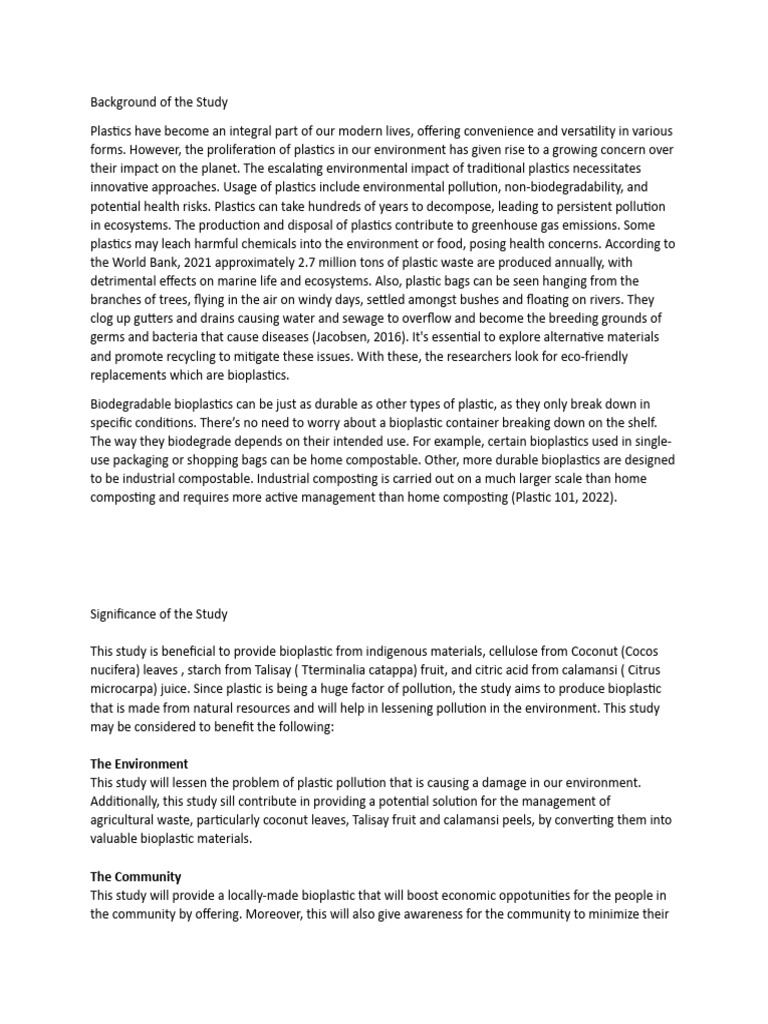 Background of the Study

Plastics have become an integral part of our modern lives, offering convenience and versatility in various forms. However, the proliferation of plastics in our environment has given rise to a growing concern over their impact on the planet. The escalating environmental impact of traditional plastics necessitates innovative approaches. Usage of plastics include environmental pollution, non-biodegradability, and potential health risks. Plastics can take hundreds of years to decompose, leading to persistent pollution in ecosystems. The production and disposal of plastics contribute to greenhouse gas emissions. Some plastics may leach harmful chemicals into the environment or food, posing health concerns. According to the World Bank, 2021 approximately 2.7 million tons of plastic waste are produced annually, with detrimental effects on marine life and ecosystems. Also, plastic bags can be seen hanging from the branches of trees, flying in the air on windy days, settled amongst bushes and floating on rivers. They clog up gutters and drains causing water and sewage to overflow and become the breeding grounds of germs and bacteria that cause diseases (Jacobsen, 2016). It's essential to explore alternative materials and promote recycling to mitigate these issues. With these, the researchers look for eco-friendly replacements which are bioplastics.

Biodegradable bioplastics can be just as durable as other types of plastic, as they only break down in specific conditions. There's no need to worry about a bioplastic container breaking down on the shelf. The way they biodegrade depends on their intended use. For example, certain bioplastics used in single-use packaging or shopping bags can be home compostable. Other, more durable bioplastics are designed to be industrial compostable. Industrial composting is carried out on a much larger scale than home composting and requires more active management than home composting (Plastic 101, 2022).

Significance of the Study

This study is beneficial to provide bioplastic from indigenous materials, cellulose from Coconut (Cocos nucifera) leaves , starch from Talisay ( Tterminalia catappa) fruit, and citric acid from calamansi ( Citrus microcarpa) juice. Since plastic is being a huge factor of pollution, the study aims to produce bioplastic that is made from natural resources and will help in lessening pollution in the environment. This study may be considered to benefit the following:

The Environment
This study will lessen the problem of plastic pollution that is causing a damage in our environment. Additionally, this study sill contribute in providing a potential solution for the management of agricultural waste, particularly coconut leaves, Talisay fruit and calamansi peels, by converting them into valuable bioplastic materials.

The Community
This study will provide a locally-made bioplastic that will boost economic oppotunities for the people in the community by offering. Moreover, this will also give awareness for the community to minimize their